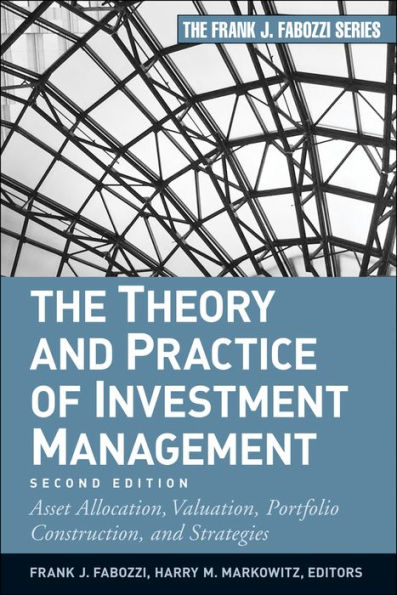 THE FRANK J. FABOZZI SERIES

THE THEORY AND PRACTICE OF INVESTMENT MANAGEMENT

SECOND EDITION

Asset Allocation, Valuation, Portfolio Construction, and Strategies

FRANK J. FABOZZI, HARRY M. MARKOWITZ, EDITORS